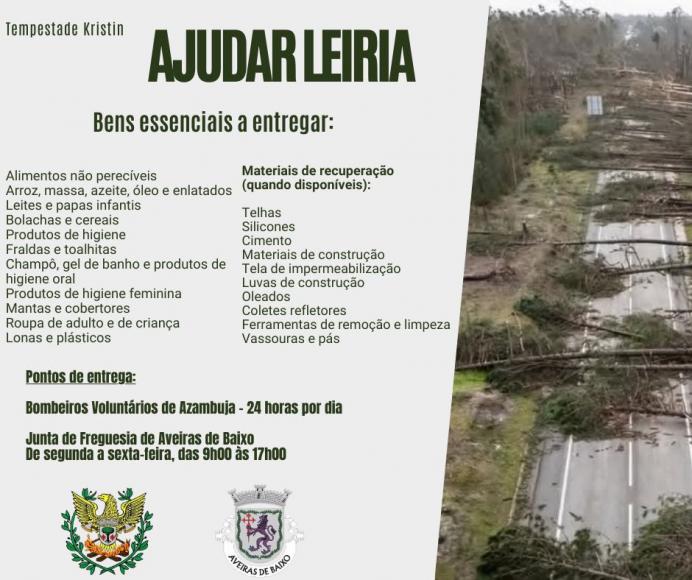 Tempestade Kristin

AJUDAR LEIRIA

Bens essenciais a entregar:

Alimentos não perecíveis
Arroz, massa, azeite, óleo e enlatados
Leites e papas infantis
Bolachas e cereais
Produtos de higiene
Fraldas e toalhitas
Champô, gel de banho e produtos de higiene oral
Produtos de higiene feminina
Mantas e cobertores
Roupa de adulto e de criança
Lonas e plásticos

Materiais de recuperação (quando disponíveis):

Telhas
Silicones
Cimento
Materiais de construção
Tela de impermeabilização
Luvas de construção
Oleados
Coletes refletores
Ferramentas de remoção e limpeza
Vassouras e pás

Pontos de entrega:

Bombeiros Voluntários de Azambuja - 24 horas por dia

Junta de Freguesia de Aveiras de Baixo
De segunda a sexta-feira, das 9h00 às 17h00

AVEIRAS DE BAIXO